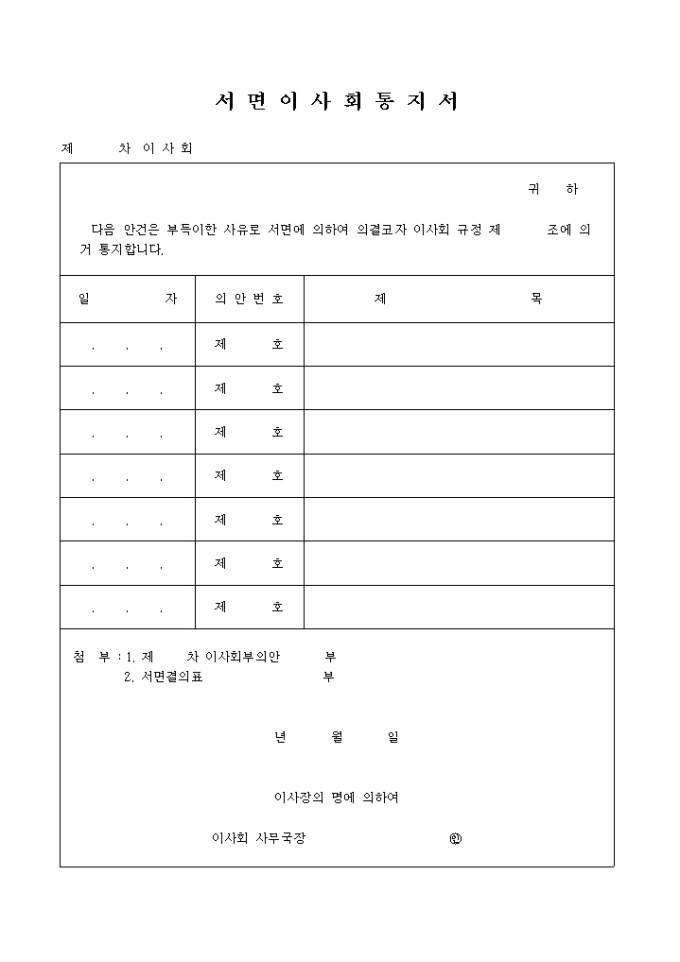 서 면 이 사 회 통 지 서

제 차 이 사 회

귀 하

다음 안건은 부득이한 사유로 서면에 의하여 의결코자 이사회 규정 제 조에 의거 통지합니다.

| 일 자 | 의 안 번 호 | 제 목 |
|---|---|---|
| . . . | 제 호 | |
| . . . | 제 호 | |
| . . . | 제 호 | |
| . . . | 제 호 | |
| . . . | 제 호 | |
| . . . | 제 호 | |
| . . . | 제 호 | |

첨 부 : 1. 제 차 이사회부의안 부
2. 서면결의표 부

년 월 일

이사장의 명에 의하여

이사회 사무국장 ㊞